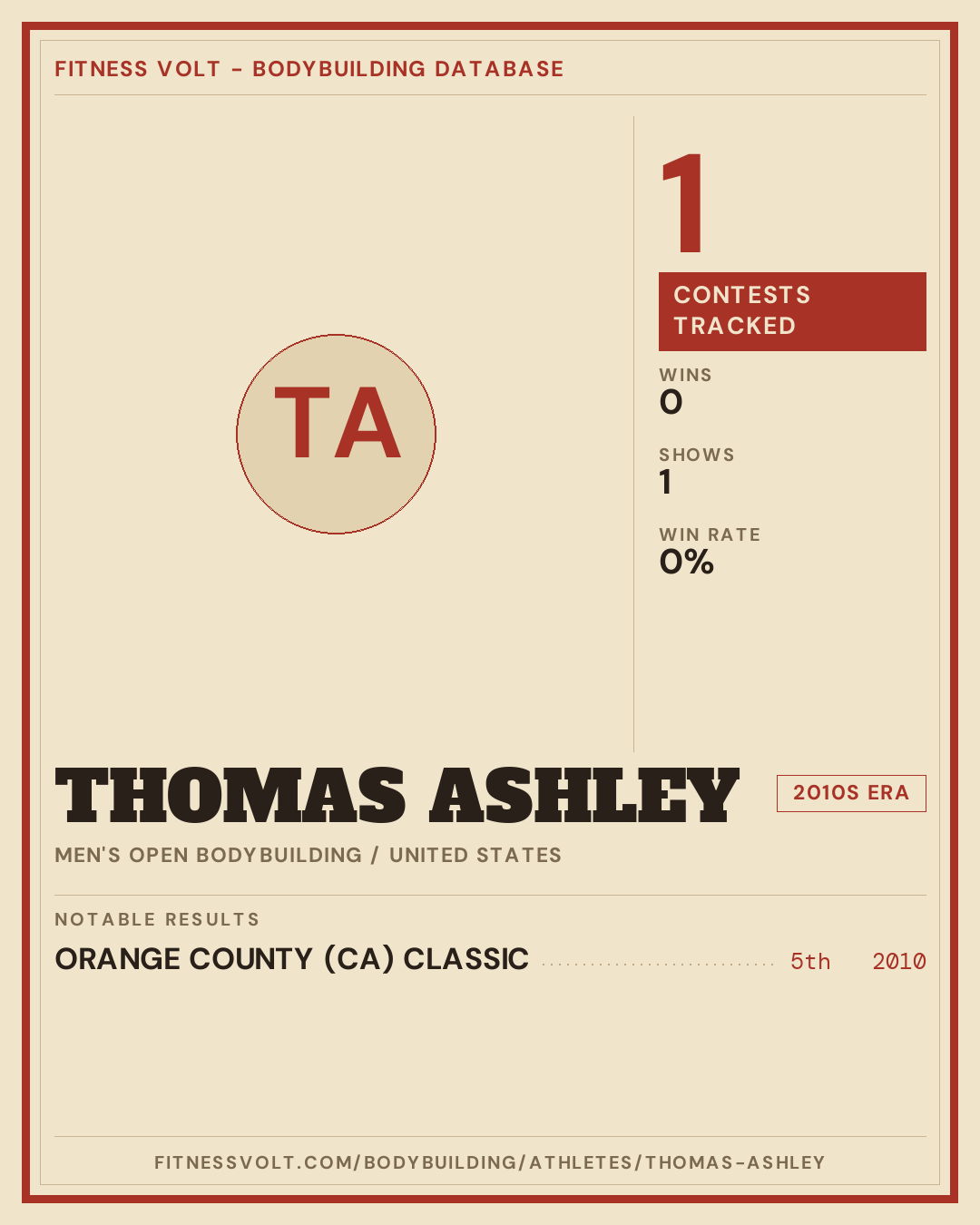 FITNESS VOLT - BODYBUILDING DATABASE

TA

1

CONTESTS TRACKED

WINS
0

SHOWS
1

WIN RATE
0%

THOMAS ASHLEY

2010S ERA

MEN'S OPEN BODYBUILDING / UNITED STATES

NOTABLE RESULTS

ORANGE COUNTY (CA) CLASSIC 5th 2010

FITNESSVOLT.COM/BODYBUILDING/ATHLETES/THOMAS-ASHLEY